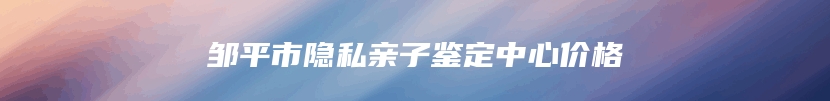 邹平市隐私亲子鉴定中心价格